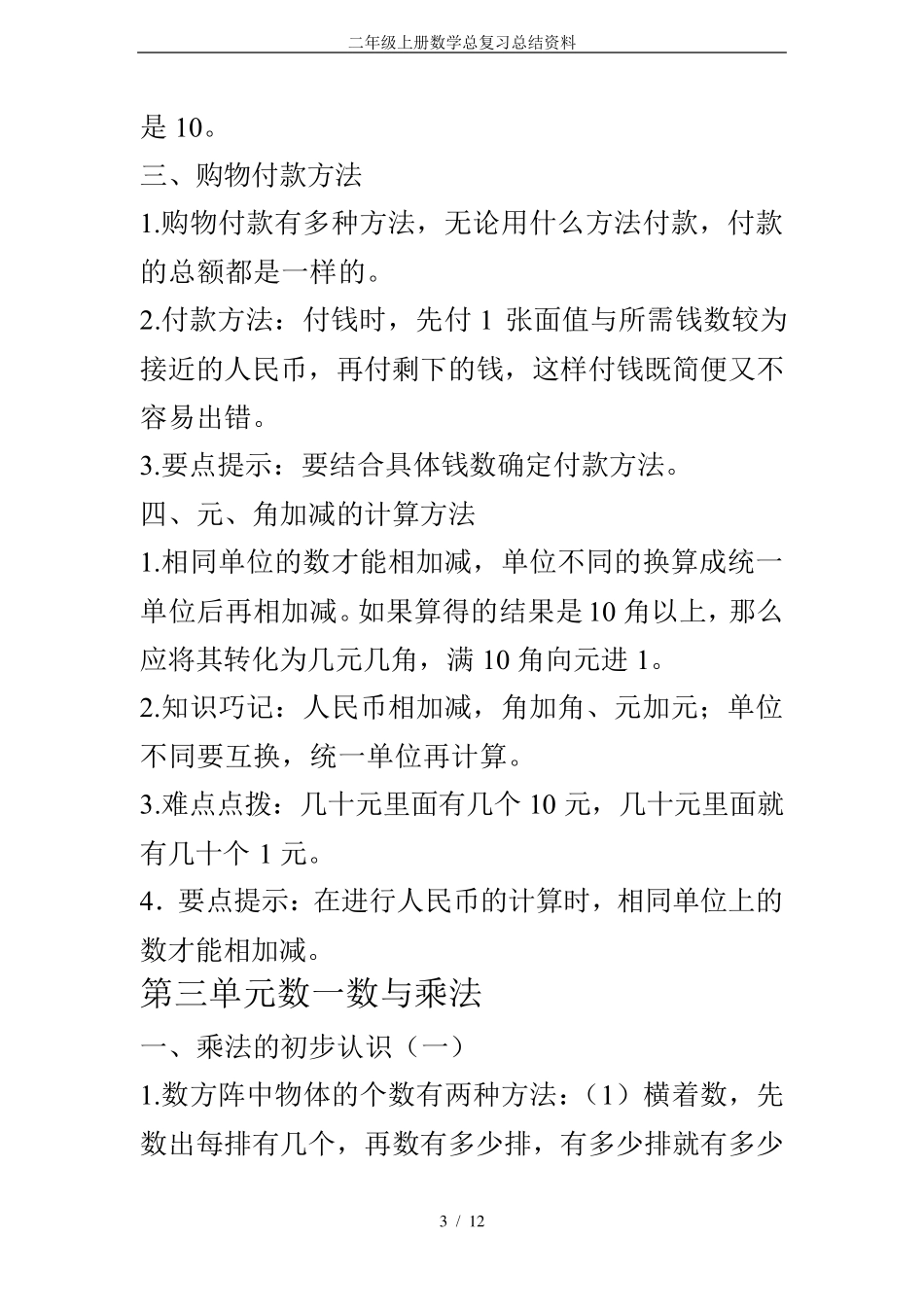 二年级上册数学总复习总结资料

是 10。

三、购物付款方法

1.购物付款有多种方法，无论用什么方法付款，付款的总额都是一样的。

2.付款方法：付钱时，先付 1 张面值与所需钱数较为接近的人民币，再付剩下的钱，这样付钱既简便又不容易出错。

3.要点提示：要结合具体钱数确定付款方法。

四、元、角加减的计算方法

1.相同单位的数才能相加减，单位不同的换算成统一单位后再相加减。如果算得的结果是 10 角以上，那么应将其转化为几元几角，满 10 角向元进 1。

2.知识巧记：人民币相加减，角加角、元加元；单位不同要互换，统一单位再计算。

3.难点点拨：几十元里面有几个 10 元，几十元里面就有几十个 1 元。

4．要点提示：在进行人民币的计算时，相同单位上的数才能相加减。

第三单元数一数与乘法

一、乘法的初步认识（一）

1.数方阵中物体的个数有两种方法：（1）横着数，先数出每排有几个，再数有多少排，有多少排就有多少

3 / 12